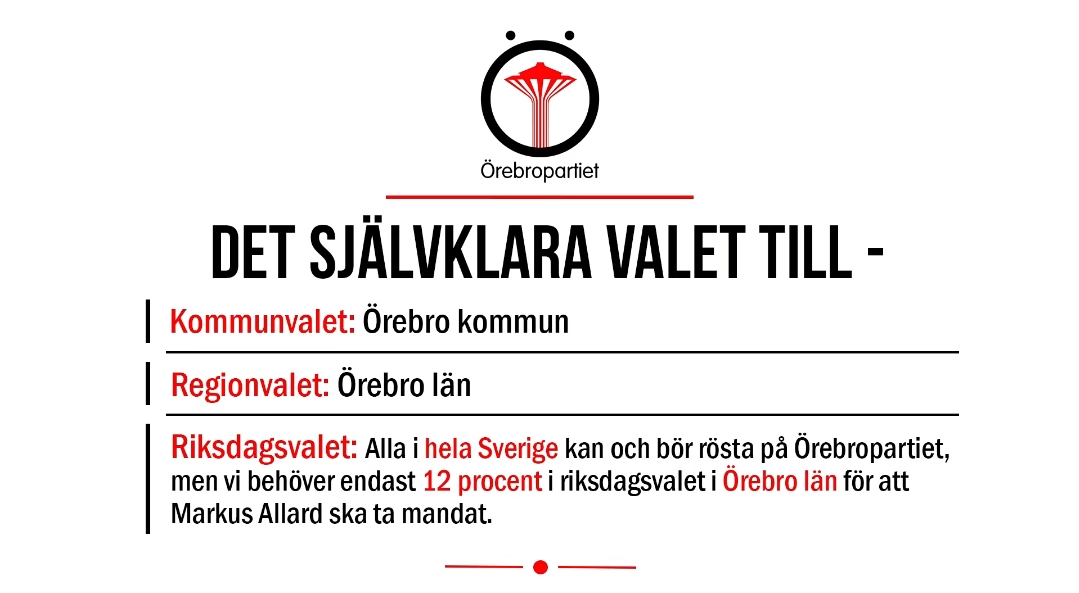 Örebropartiet

DET SJÄLVKLARA VALET TILL -

Kommunvalet: Örebro kommun

Regionvalet: Örebro län

Riksdagsvalet: Alla i hela Sverige kan och bör rösta på Örebropartiet, men vi behöver endast 12 procent i riksdagsvalet i Örebro län för att Markus Allard ska ta mandat.